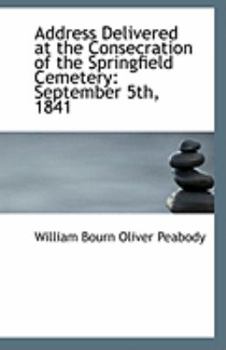 Address Delivered at the Consecration of the Springfield Cemetery: September 5th, 1841

William Bourn Oliver Peabody